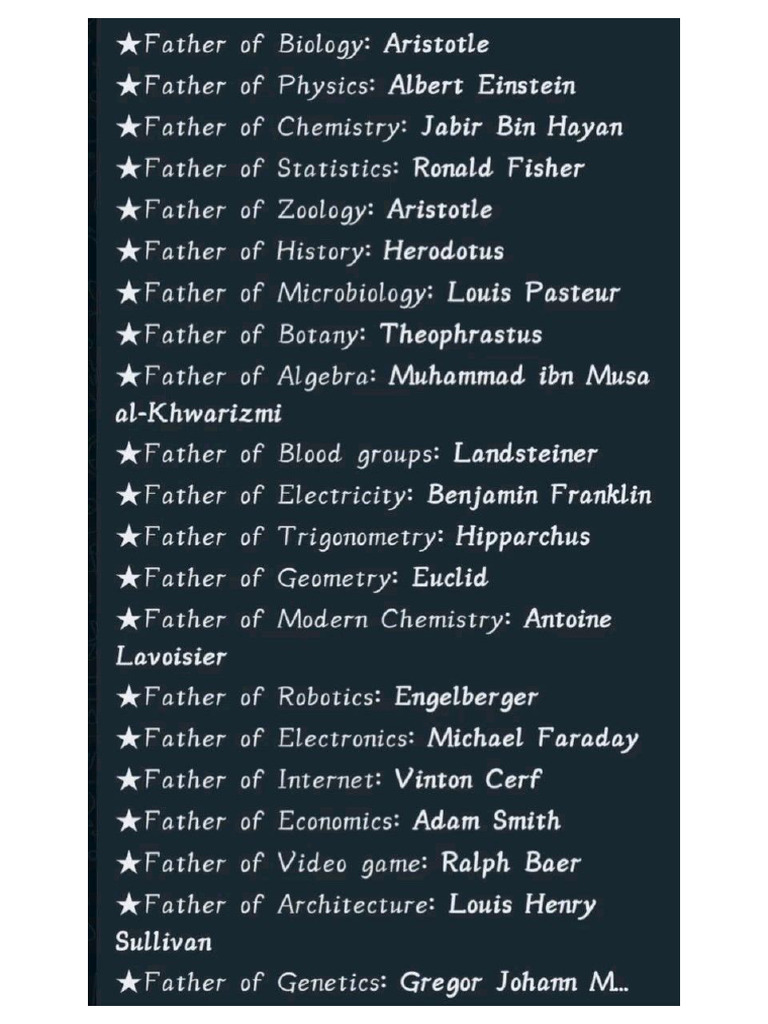 ★Father of Biology: Aristotle
★Father of Physics: Albert Einstein
★Father of Chemistry: Jabir Bin Hayan
★Father of Statistics: Ronald Fisher
★Father of Zoology: Aristotle
★Father of History: Herodotus
★Father of Microbiology: Louis Pasteur
★Father of Botany: Theophrastus
★Father of Algebra: Muhammad ibn Musa al-Khwarizmi
★Father of Blood groups: Landsteiner
★Father of Electricity: Benjamin Franklin
★Father of Trigonometry: Hipparchus
★Father of Geometry: Euclid
★Father of Modern Chemistry: Antoine Lavoisier
★Father of Robotics: Engelberger
★Father of Electronics: Michael Faraday
★Father of Internet: Vinton Cerf
★Father of Economics: Adam Smith
★Father of Video game: Ralph Baer
★Father of Architecture: Louis Henry Sullivan
★Father of Genetics: Gregor Johann M...